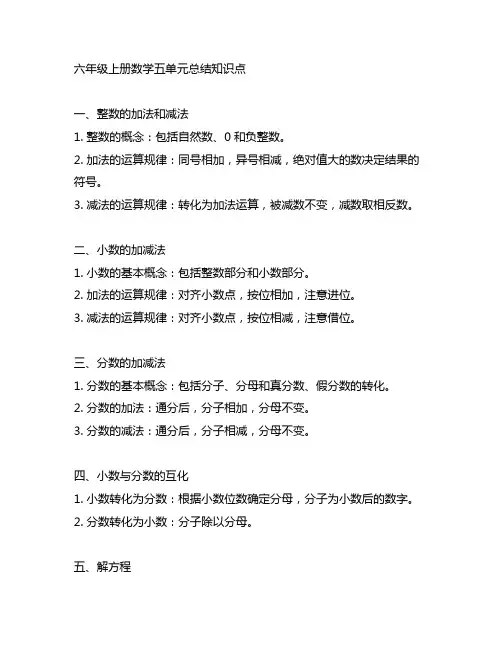 六年级上册数学五单元总结知识点

一、整数的加法和减法
1. 整数的概念：包括自然数、0 和负整数。
2. 加法的运算规律：同号相加，异号相减，绝对值大的数决定结果的符号。
3. 减法的运算规律：转化为加法运算，被减数不变，减数取相反数。

二、小数的加减法
1. 小数的基本概念：包括整数部分和小数部分。
2. 加法的运算规律：对齐小数点，按位相加，注意进位。
3. 减法的运算规律：对齐小数点，按位相减，注意借位。

三、分数的加减法
1. 分数的基本概念：包括分子、分母和真分数、假分数的转化。
2. 分数的加法：通分后，分子相加，分母不变。
3. 分数的减法：通分后，分子相减，分母不变。

四、小数与分数的互化
1. 小数转化为分数：根据小数位数确定分母，分子为小数后的数字。
2. 分数转化为小数：分子除以分母。

五、解方程